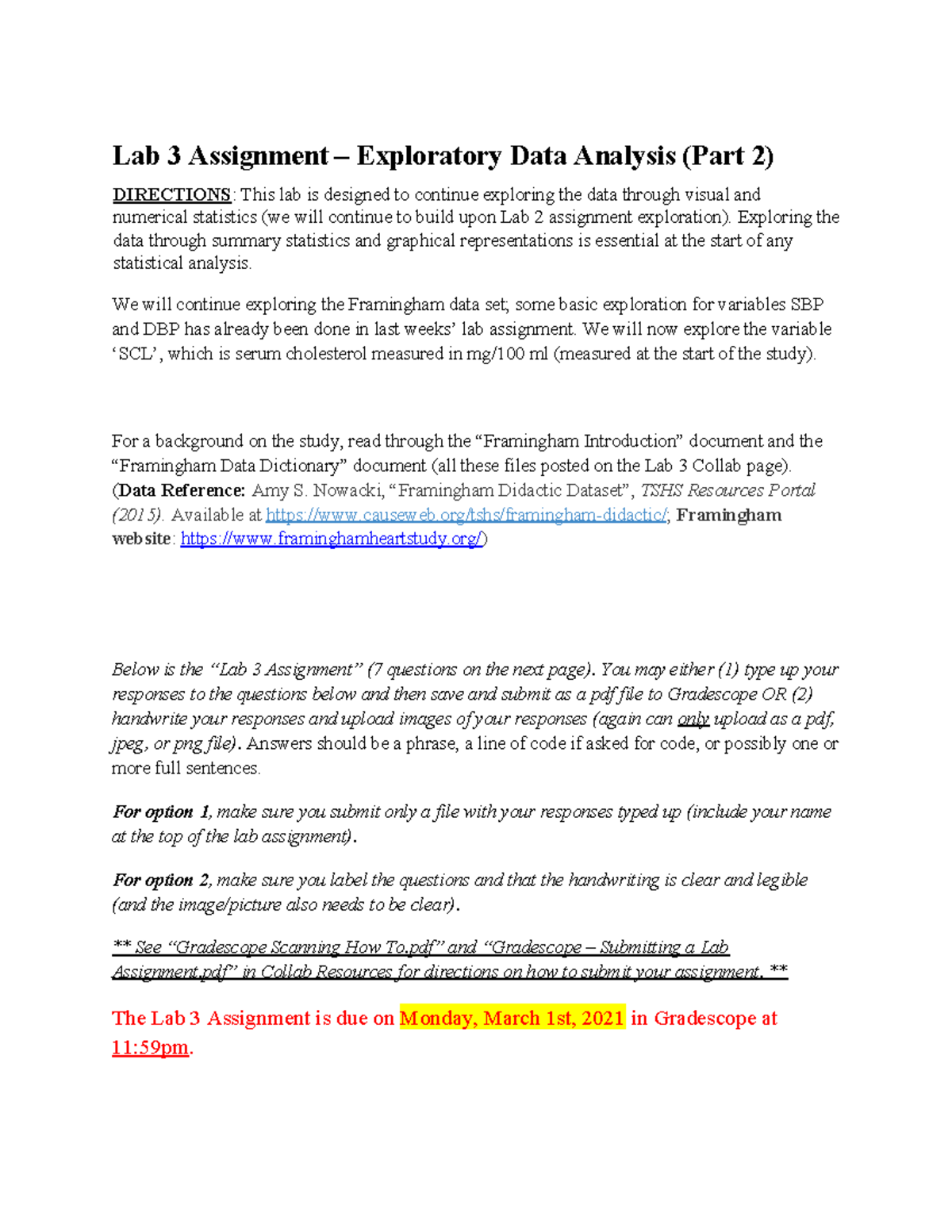 Lab 3 Assignment – Exploratory Data Analysis (Part 2)

DIRECTIONS: This lab is designed to continue exploring the data through visual and numerical statistics (we will continue to build upon Lab 2 assignment exploration). Exploring the data through summary statistics and graphical representations is essential at the start of any statistical analysis.

We will continue exploring the Framingham data set; some basic exploration for variables SBP and DBP has already been done in last weeks' lab assignment. We will now explore the variable 'SCL', which is serum cholesterol measured in mg/100 ml (measured at the start of the study).

For a background on the study, read through the "Framingham Introduction" document and the "Framingham Data Dictionary" document (all these files posted on the Lab 3 Collab page). (Data Reference: Amy S. Nowacki, "Framingham Didactic Dataset", TSHS Resources Portal (2015). Available at https://www.causeweb.org/tshs/framingham-didactic/; Framingham website: https://www.framinghamheartstudy.org/)

Below is the "Lab 3 Assignment" (7 questions on the next page). You may either (1) type up your responses to the questions below and then save and submit as a pdf file to Gradescope OR (2) handwrite your responses and upload images of your responses (again can only upload as a pdf, jpeg, or png file). Answers should be a phrase, a line of code if asked for code, or possibly one or more full sentences.

For option 1, make sure you submit only a file with your responses typed up (include your name at the top of the lab assignment).

For option 2, make sure you label the questions and that the handwriting is clear and legible (and the image/picture also needs to be clear).

** See "Gradescope Scanning How To.pdf" and "Gradescope – Submitting a Lab Assignment.pdf" in Collab Resources for directions on how to submit your assignment. **

The Lab 3 Assignment is due on Monday, March 1st, 2021 in Gradescope at 11:59pm.